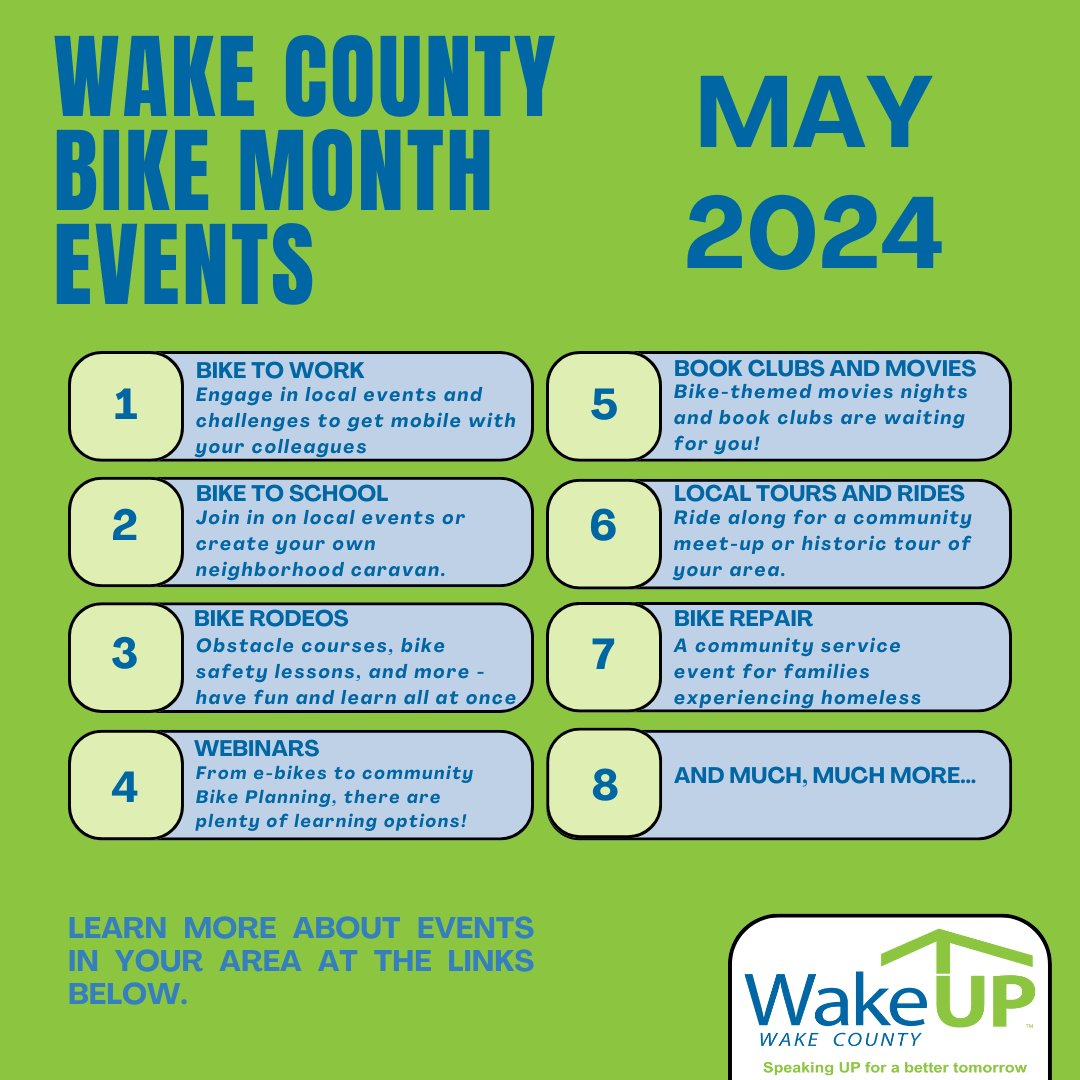 WAKE COUNTY BIKE MONTH EVENTS

MAY 2024

1
BIKE TO WORK
Engage in local events and challenges to get mobile with your colleagues

2
BIKE TO SCHOOL
Join in on local events or create your own neighborhood caravan.

3
BIKE RODEOS
Obstacle courses, bike safety lessons, and more - have fun and learn all at once

4
WEBINARS
From e-bikes to community Bike Planning, there are plenty of learning options!

5
BOOK CLUBS AND MOVIES
Bike-themed movies nights and book clubs are waiting for you!

6
LOCAL TOURS AND RIDES
Ride along for a community meet-up or historic tour of your area.

7
BIKE REPAIR
A community service event for families experiencing homeless

8
AND MUCH, MUCH MORE...

LEARN MORE ABOUT EVENTS IN YOUR AREA AT THE LINKS BELOW.

WakeUP™
WAKE COUNTY
Speaking UP for a better tomorrow